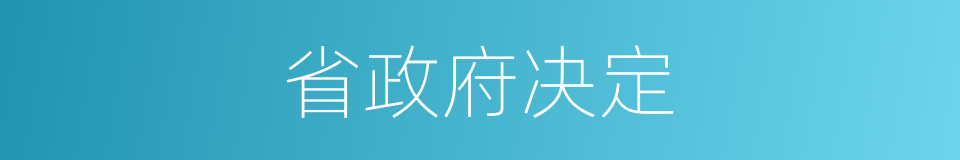 省政府决定